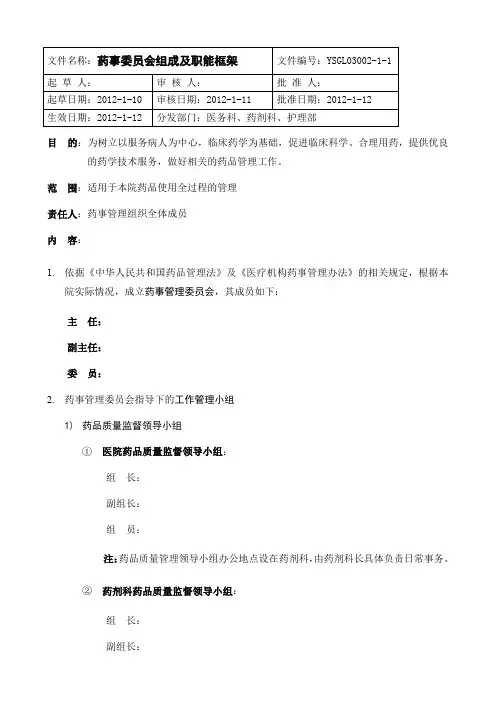 | 文件名称：药事委员会组成及职能框架 | | 文件编号：YSGL03002-1-1 |
|---|---|---|
| 起 草 人： | 审 核 人： | 批 准 人： |
| 起草日期：2012-1-10 | 审核日期：2012-1-11 | 批准日期：2012-1-12 |
| 生效日期：2012-1-12 | 分发部门：医务科、药剂科、护理部 | |

目 的：为树立以服务病人为中心，临床药学为基础，促进临床科学、合理用药，提供优良的药学技术服务，做好相关的药品管理工作。

范 围：适用于本院药品使用全过程的管理

责任人：药事管理组织全体成员

内 容：

1. 依据《中华人民共和国药品管理法》及《医疗机构药事管理办法》的相关规定，根据本院实际情况，成立药事管理委员会，其成员如下：

主 任：

副主任：

委 员：

2. 药事管理委员会指导下的工作管理小组

1) 药品质量监督领导小组

① 医院药品质量监督领导小组：

组 长：

副组长：

组 员：

注：药品质量管理领导小组办公地点设在药剂科，由药剂科长具体负责日常事务。

② 药剂科药品质量监督领导小组：

组 长：

副组长：